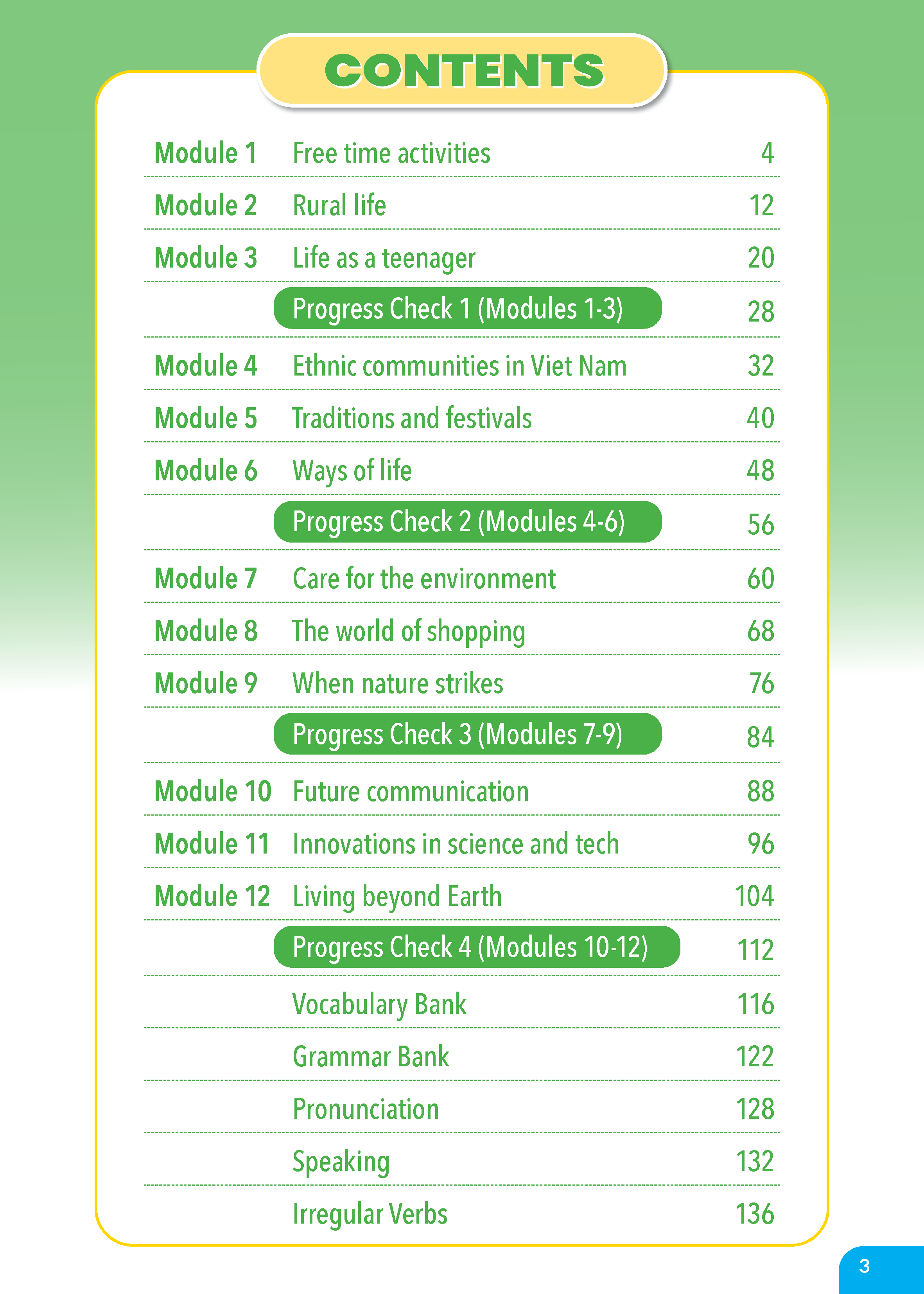 CONTENTS

Module 1 Free time activities 4

Module 2 Rural life 12

Module 3 Life as a teenager 20

Progress Check 1 (Modules 1-3) 28

Module 4 Ethnic communities in Viet Nam 32

Module 5 Traditions and festivals 40

Module 6 Ways of life 48

Progress Check 2 (Modules 4-6) 56

Module 7 Care for the environment 60

Module 8 The world of shopping 68

Module 9 When nature strikes 76

Progress Check 3 (Modules 7-9) 84

Module 10 Future communication 88

Module 11 Innovations in science and tech 96

Module 12 Living beyond Earth 104

Progress Check 4 (Modules 10-12) 112

Vocabulary Bank 116

Grammar Bank 122

Pronunciation 128

Speaking 132

Irregular Verbs 136

3